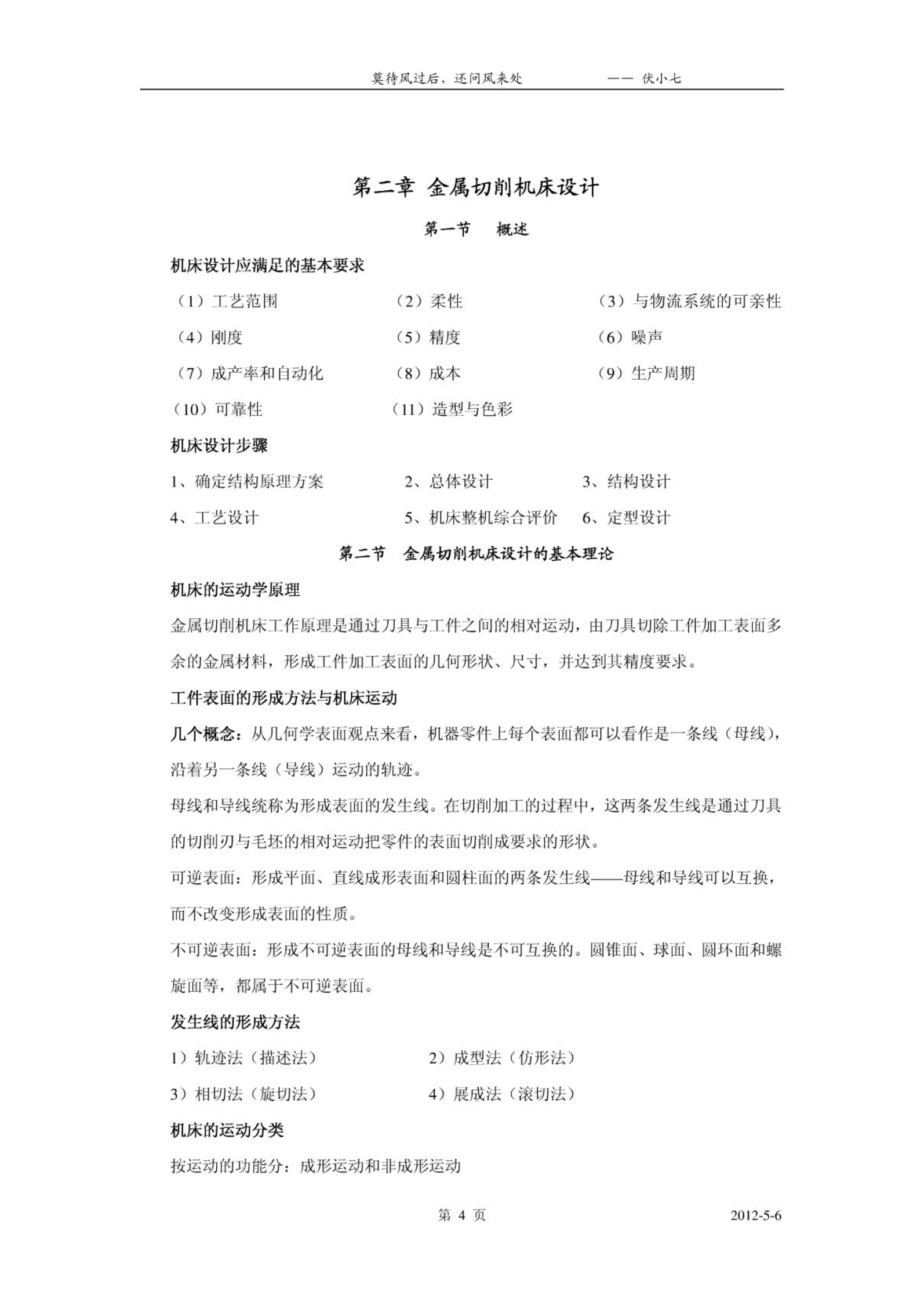 莫待风过后，还问风来处　　　　—— 伏小七

第二章 金属切削机床设计

第一节　概述

机床设计应满足的基本要求

（1）工艺范围　（2）柔性　（3）与物流系统的可亲性

（4）刚度　（5）精度　（6）噪声

（7）成产率和自动化　（8）成本　（9）生产周期

（10）可靠性　（11）造型与色彩

机床设计步骤

1、确定结构原理方案　2、总体设计　3、结构设计

4、工艺设计　5、机床整机综合评价　6、定型设计

第二节　金属切削机床设计的基本理论

机床的运动学原理

金属切削机床工作原理是通过刀具与工件之间的相对运动，由刀具切除工件加工表面多余的金属材料，形成工件加工表面的几何形状、尺寸，并达到其精度要求。

工件表面的形成方法与机床运动

几个概念：从几何学表面观点来看，机器零件上每个表面都可以看作是一条线（母线），沿着另一条线（导线）运动的轨迹。

母线和导线统称为形成表面的发生线。在切削加工的过程中，这两条发生线是通过刀具的切削刃与毛坯的相对运动把零件的表面切削成要求的形状。

可逆表面：形成平面、直线成形表面和圆柱面的两条发生线——母线和导线可以互换，而不改变形成表面的性质。

不可逆表面：形成不可逆表面的母线和导线是不可互换的。圆锥面、球面、圆环面和螺旋面等，都属于不可逆表面。

发生线的形成方法

1）轨迹法（描述法）　2）成型法（仿形法）

3）相切法（旋切法）　4）展成法（滚切法）

机床的运动分类

按运动的功能分：成形运动和非成形运动

第 4 页　　2012-5-6